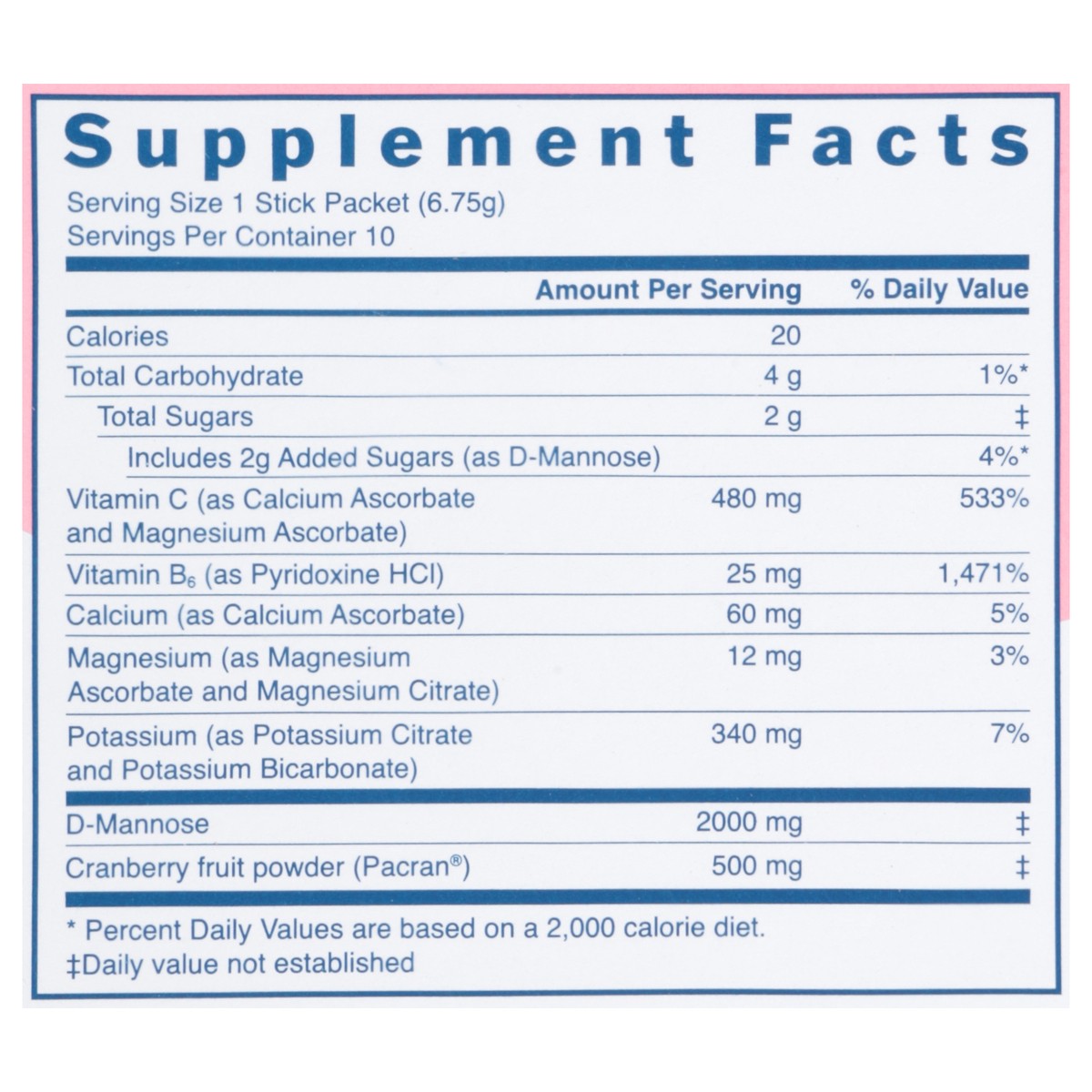 Supplement Facts

Serving Size 1 Stick Packet (6.75g)
Servings Per Container 10

| | Amount Per Serving | % Daily Value |
|---|---|---|
| Calories | 20 | |
| Total Carbohydrate | 4 g | 1%* |
| Total Sugars | 2 g | ‡ |
| Includes 2g Added Sugars (as D-Mannose) | | 4%* |
| Vitamin C (as Calcium Ascorbate and Magnesium Ascorbate) | 480 mg | 533% |
| Vitamin $B_6$ (as Pyridoxine HCl) | 25 mg | 1,471% |
| Calcium (as Calcium Ascorbate) | 60 mg | 5% |
| Magnesium (as Magnesium Ascorbate and Magnesium Citrate) | 12 mg | 3% |
| Potassium (as Potassium Citrate and Potassium Bicarbonate) | 340 mg | 7% |
| D-Mannose | 2000 mg | ‡ |
| Cranberry fruit powder (Pacran®) | 500 mg | ‡ |

* Percent Daily Values are based on a 2,000 calorie diet.
‡Daily value not established